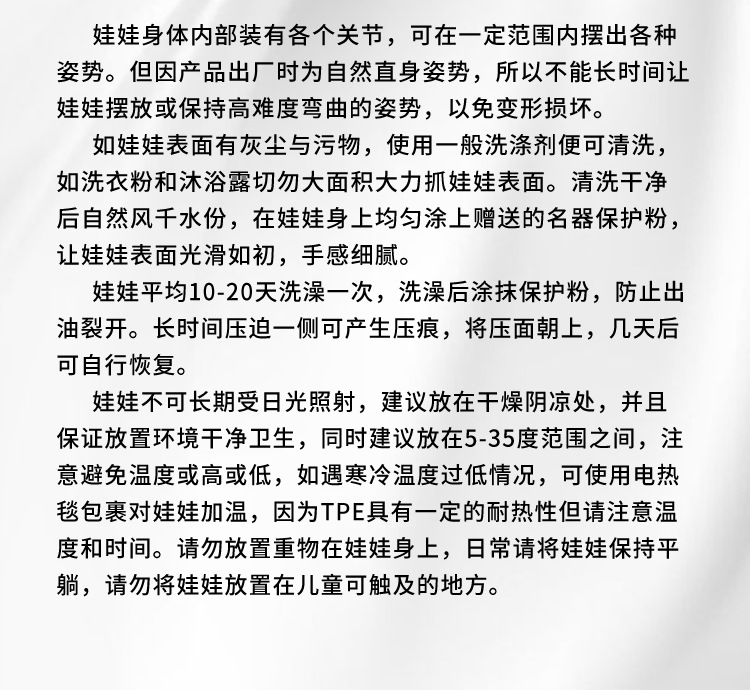 娃娃身体内部装有各个关节，可在一定范围内摆出各种姿势。但因产品出厂时为自然直身姿势，所以不能长时间让娃娃摆放或保持高难度弯曲的姿势，以免变形损坏。

如娃娃表面有灰尘与污物，使用一般洗涤剂便可清洗，如洗衣粉和沐浴露切勿大面积大力抓娃娃表面。清洗干净后自然风千水份，在娃娃身上均匀涂上赠送的名器保护粉，让娃娃表面光滑如初，手感细腻。

娃娃平均10-20天洗澡一次，洗澡后涂抹保护粉，防止出油裂开。长时间压迫一侧可产生压痕，将压面朝上，几天后可自行恢复。

娃娃不可长期受日光照射，建议放在干燥阴凉处，并且保证放置环境干净卫生，同时建议放在5-35度范围之间，注意避免温度或高或低，如遇寒冷温度过低情况，可使用电热毯包裹对娃娃加温，因为TPE具有一定的耐热性但请注意温度和时间。请勿放置重物在娃娃身上，日常请将娃娃保持平躺，请勿将娃娃放置在儿童可触及的地方。